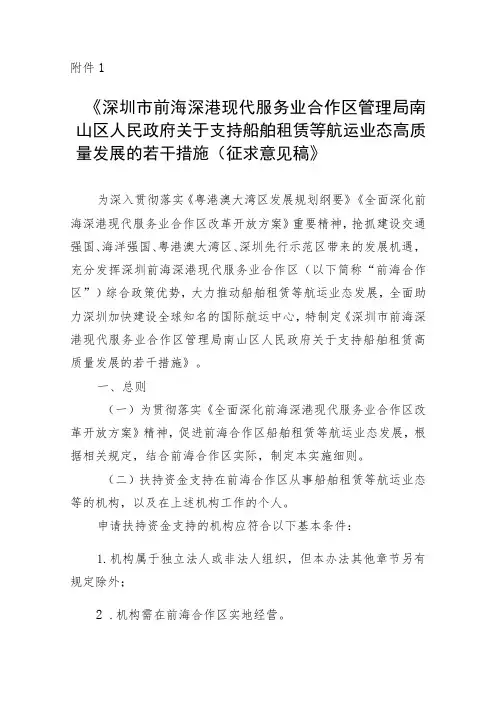 附件 1

《深圳市前海深港现代服务业合作区管理局南山区人民政府关于支持船舶租赁等航运业态高质量发展的若干措施（征求意见稿》

为深入贯彻落实《粤港澳大湾区发展规划纲要》《全面深化前海深港现代服务业合作区改革开放方案》重要精神，抢抓建设交通强国、海洋强国、粤港澳大湾区、深圳先行示范区带来的发展机遇，充分发挥深圳前海深港现代服务业合作区（以下简称“前海合作区”）综合政策优势，大力推动船舶租赁等航运业态发展，全面助力深圳加快建设全球知名的国际航运中心，特制定《深圳市前海深港现代服务业合作区管理局南山区人民政府关于支持船舶租赁高质量发展的若干措施》。

一、总则

（一）为贯彻落实《全面深化前海深港现代服务业合作区改革开放方案》精神，促进前海合作区船舶租赁等航运业态发展，根据相关规定，结合前海合作区实际，制定本实施细则。

（二）扶持资金支持在前海合作区从事船舶租赁等航运业态等的机构，以及在上述机构工作的个人。

申请扶持资金支持的机构应符合以下基本条件：

1. 机构属于独立法人或非法人组织，但本办法其他章节另有规定除外；

2 . 机构需在前海合作区实地经营。